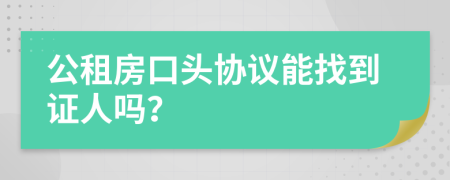 公租房口头协议能找到证人吗?